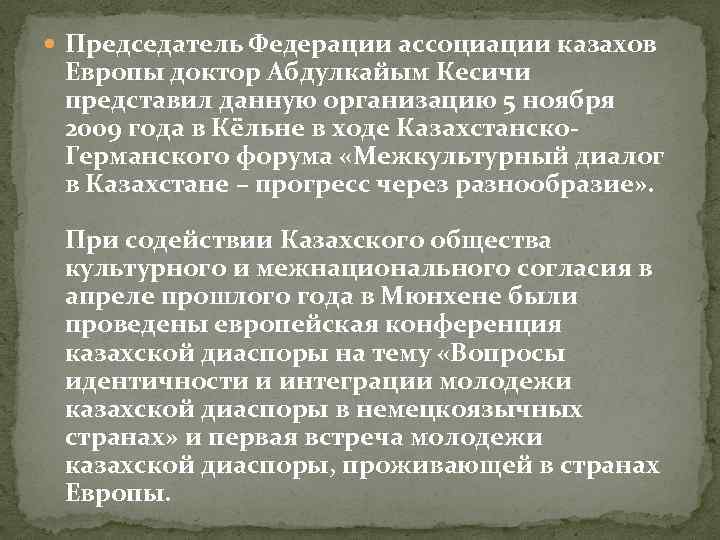 Председатель Федерации ассоциации казахов Европы доктор Абдулкайым Кесичи представил данную организацию 5 ноября 2009 года в Кёльне в ходе Казахстанско-Германского форума «Межкультурный диалог в Казахстане – прогресс через разнообразие».

При содействии Казахского общества культурного и межнационального согласия в апреле прошлого года в Мюнхене были проведены европейская конференция казахской диаспоры на тему «Вопросы идентичности и интеграции молодежи казахской диаспоры в немецкоязычных странах» и первая встреча молодежи казахской диаспоры, проживающей в странах Европы.